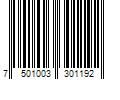 7 501003 301192